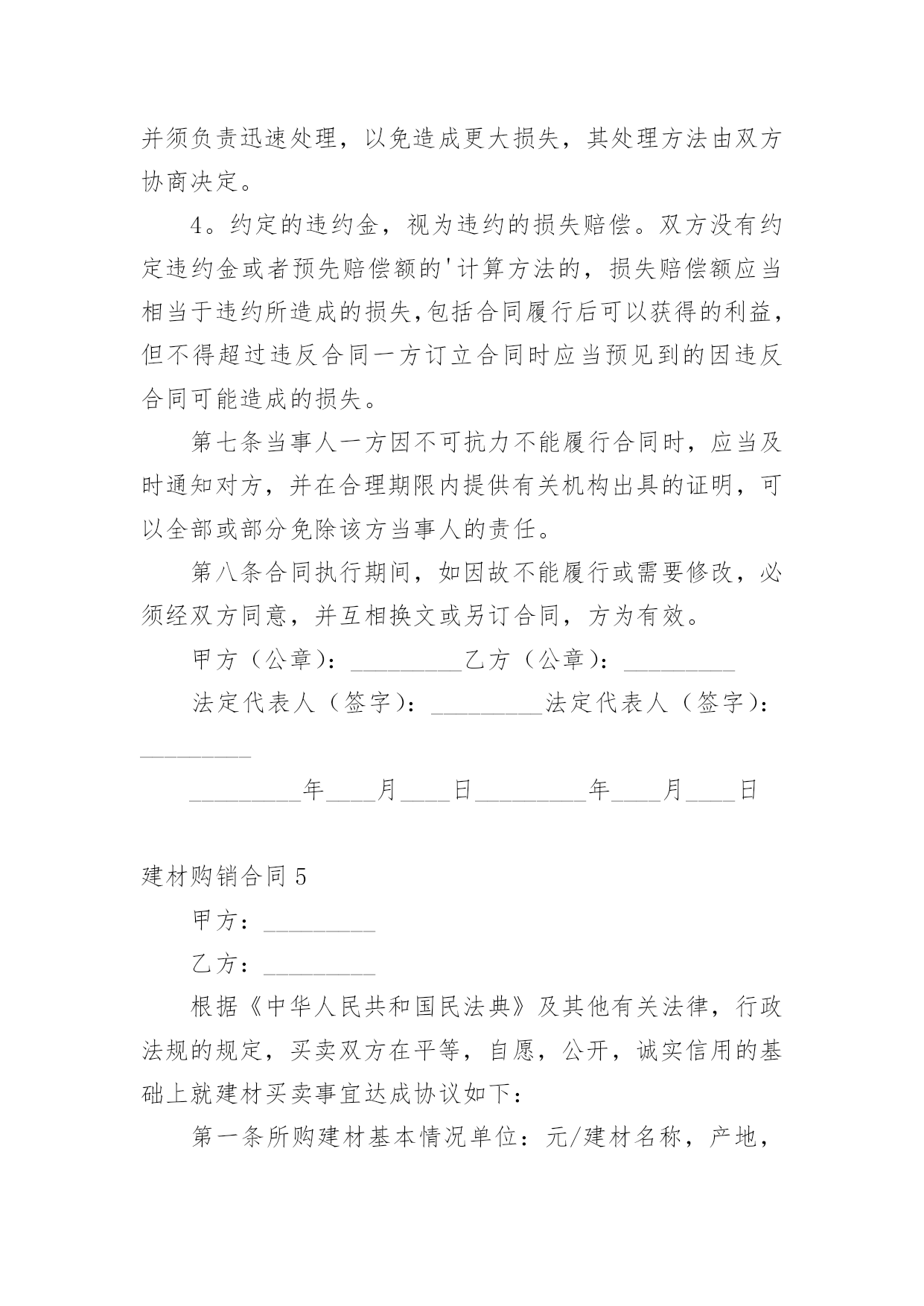 并须负责迅速处理，以免造成更大损失，其处理方法由双方协商决定。

4。约定的违约金，视为违约的损失赔偿。双方没有约定违约金或者预先赔偿额的'计算方法的，损失赔偿额应当相当于违约所造成的损失,包括合同履行后可以获得的利益，但不得超过违反合同一方订立合同时应当预见到的因违反合同可能造成的损失。

第七条当事人一方因不可抗力不能履行合同时，应当及时通知对方，并在合理期限内提供有关机构出具的证明，可以全部或部分免除该方当事人的责任。

第八条合同执行期间，如因故不能履行或需要修改，必须经双方同意，并互相换文或另订合同，方为有效。

甲方（公章）：_________乙方（公章）：_________

法定代表人（签字）：_________法定代表人（签字）：_________

_________年____月____日_________年____月____日

建材购销合同5

甲方：_________

乙方：_________

根据《中华人民共和国民法典》及其他有关法律，行政法规的规定，买卖双方在平等，自愿，公开，诚实信用的基础上就建材买卖事宜达成协议如下：

第一条所购建材基本情况单位：元/建材名称，产地，